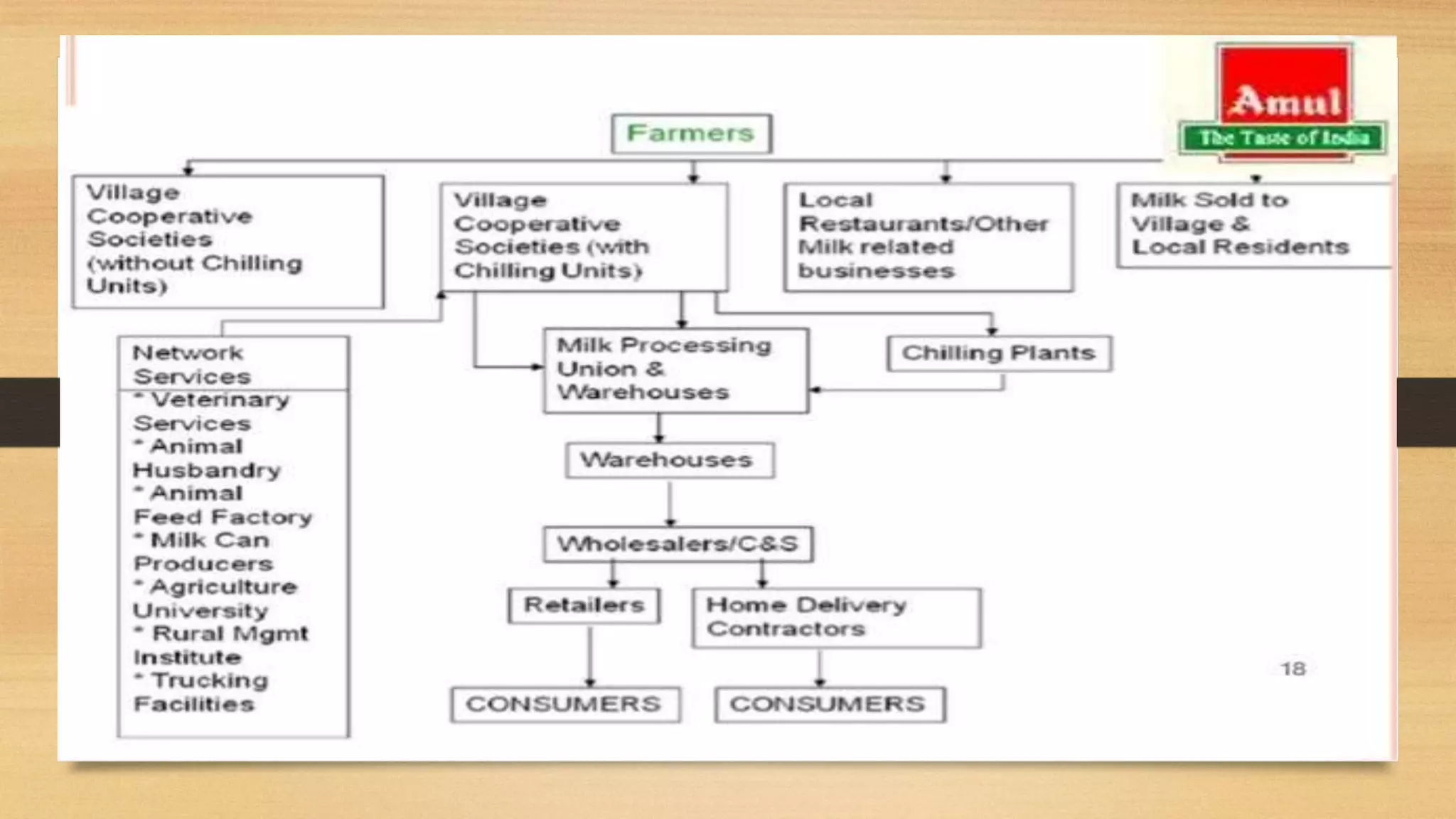 Amul
The Taste of India

Farmers

Village Cooperative Societies (without Chilling Units)

Village Cooperative Societies (with Chilling Units)

Local Restaurants/Other Milk related businesses

Milk Sold to Village & Local Residents

Network Services

* Veterinary Services
* Animal Husbandry
* Animal Feed Factory
* Milk Can Producers
* Agriculture University
* Rural Mgmt Institute
* Trucking Facilities

Milk Processing Union & Warehouses

Chilling Plants

Warehouses

Wholesalers/C&S

Retailers

Home Delivery Contractors

CONSUMERS

CONSUMERS

18